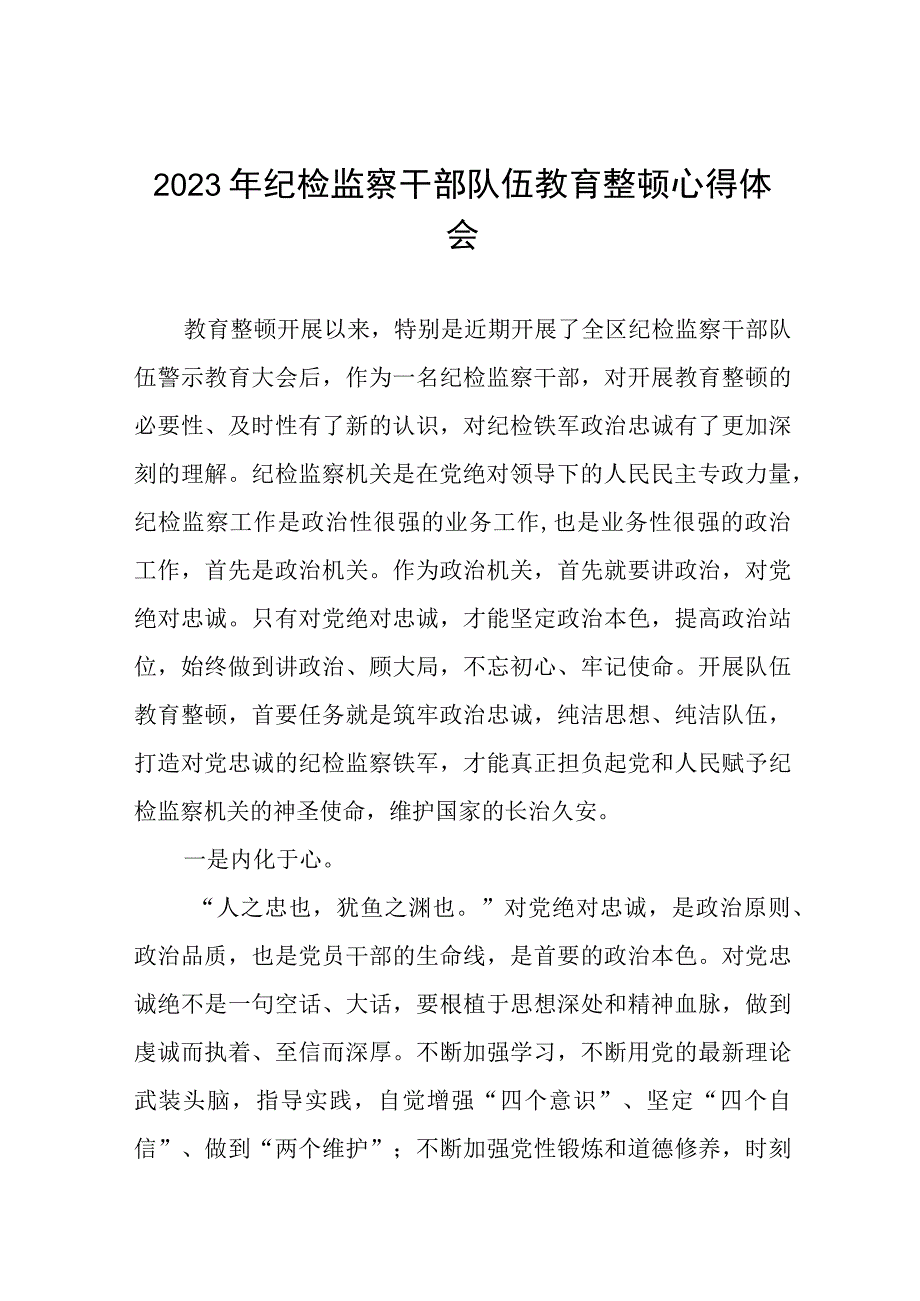 2023年纪检监察干部队伍教育整顿心得体会

教育整顿开展以来，特别是近期开展了全区纪检监察干部队伍警示教育大会后，作为一名纪检监察干部，对开展教育整顿的必要性、及时性有了新的认识，对纪检铁军政治忠诚有了更加深刻的理解。纪检监察机关是在党绝对领导下的人民民主专政力量，纪检监察工作是政治性很强的业务工作，也是业务性很强的政治工作，首先是政治机关。作为政治机关，首先就要讲政治，对党绝对忠诚。只有对党绝对忠诚，才能坚定政治本色，提高政治站位，始终做到讲政治、顾大局，不忘初心、牢记使命。开展队伍教育整顿，首要任务就是筑牢政治忠诚，纯洁思想、纯洁队伍，打造对党忠诚的纪检监察铁军，才能真正担负起党和人民赋予纪检监察机关的神圣使命，维护国家的长治久安。

一是内化于心。

“人之忠也，犹鱼之渊也。”对党绝对忠诚，是政治原则、政治品质，也是党员干部的生命线，是首要的政治本色。对党忠诚绝不是一句空话、大话，要根植于思想深处和精神血脉，做到虔诚而执着、至信而深厚。不断加强学习，不断用党的最新理论武装头脑，指导实践，自觉增强“四个意识”、坚定“四个自信”、做到“两个维护”；不断加强党性锻炼和道德修养，时刻